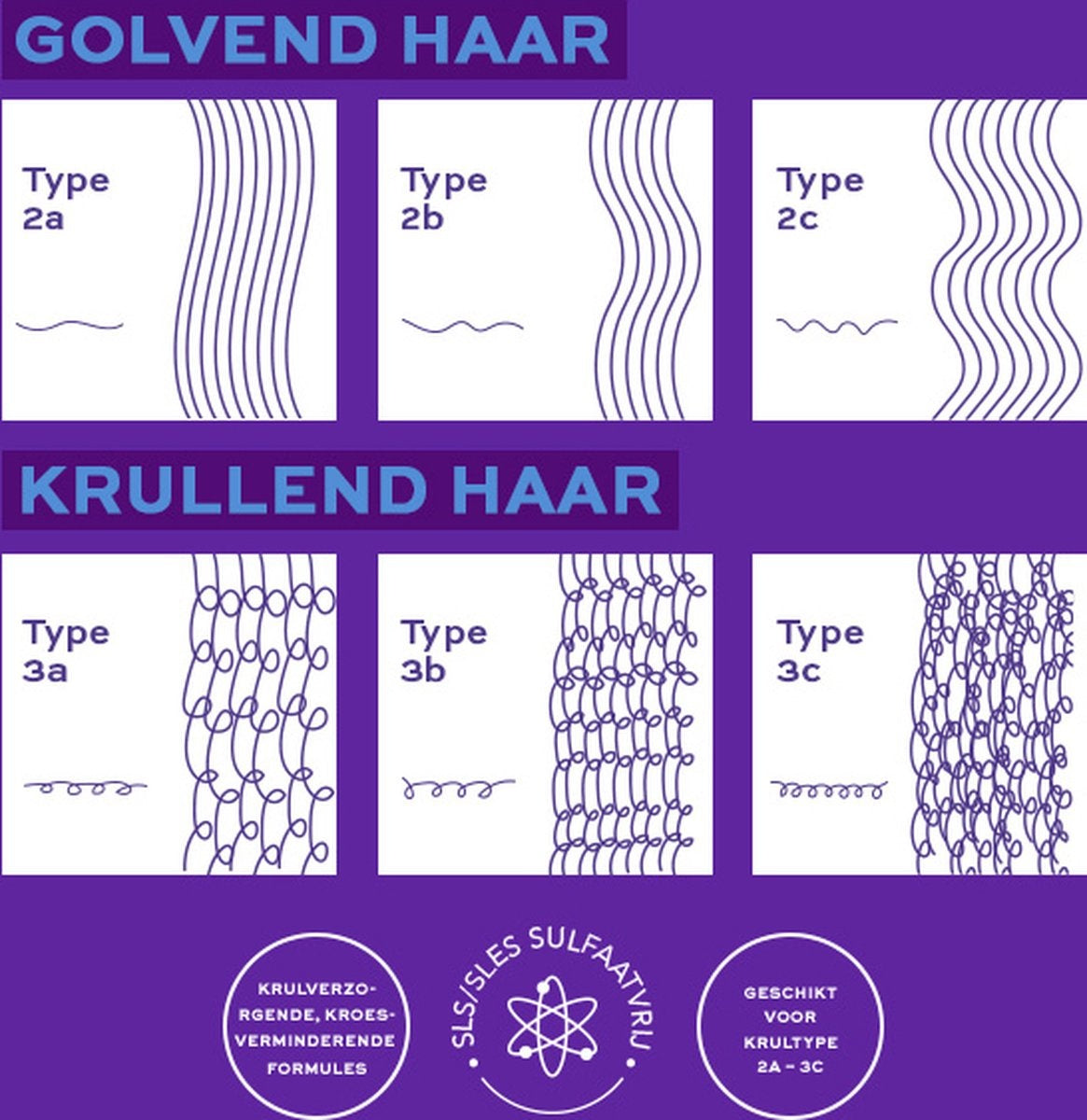 GOLVEND HAAR

Type 2a

Type 2b

Type 2c

KRULLEND HAAR

Type 3a

Type 3b

Type 3c

KRULVERZORGENDE, KROESVERMINDERENDE FORMULES

SLS/SLES SULFAATVRIJ

GESCHIKT VOOR KRULTYPE 2A – 3C